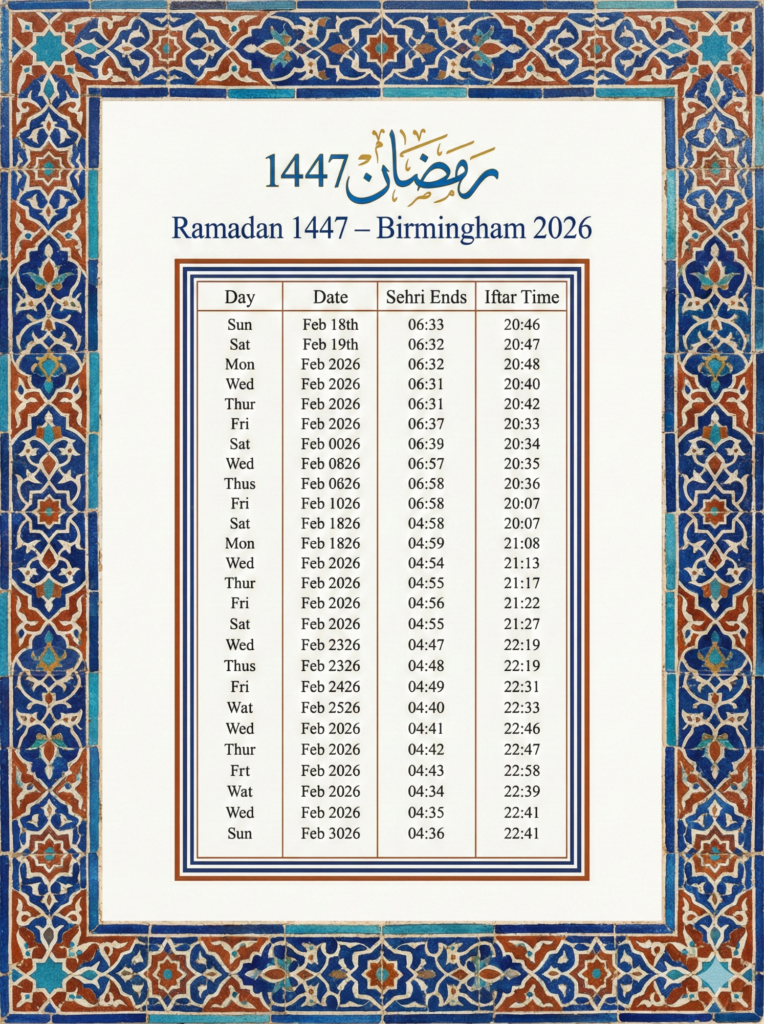 1447 رمضان

Ramadan 1447 – Birmingham 2026

| Day | Date | Sehri Ends | Iftar Time |
|---|---|---|---|
| Sun | Feb 18th | 06:33 | 20:46 |
| Sat | Feb 19th | 06:32 | 20:47 |
| Mon | Feb 2026 | 06:32 | 20:48 |
| Wed | Feb 2026 | 06:31 | 20:40 |
| Thur | Feb 2026 | 06:31 | 20:42 |
| Fri | Feb 2026 | 06:37 | 20:33 |
| Sat | Feb 0026 | 06:39 | 20:34 |
| Wed | Feb 0826 | 06:57 | 20:35 |
| Thus | Feb 0626 | 06:58 | 20:36 |
| Fri | Feb 1026 | 06:58 | 20:07 |
| Sat | Feb 1826 | 04:58 | 20:07 |
| Mon | Feb 1826 | 04:59 | 21:08 |
| Wed | Feb 2026 | 04:54 | 21:13 |
| Thur | Feb 2026 | 04:55 | 21:17 |
| Fri | Feb 2026 | 04:56 | 21:22 |
| Sat | Feb 2026 | 04:55 | 21:27 |
| Wed | Feb 2326 | 04:47 | 22:19 |
| Thus | Feb 2326 | 04:48 | 22:19 |
| Fri | Feb 2426 | 04:49 | 22:31 |
| Wat | Feb 2526 | 04:40 | 22:33 |
| Wed | Feb 2026 | 04:41 | 22:46 |
| Thur | Feb 2026 | 04:42 | 22:47 |
| Frt | Feb 2026 | 04:43 | 22:58 |
| Wat | Feb 2026 | 04:34 | 22:39 |
| Wed | Feb 2026 | 04:35 | 22:41 |
| Sun | Feb 3026 | 04:36 | 22:41 |